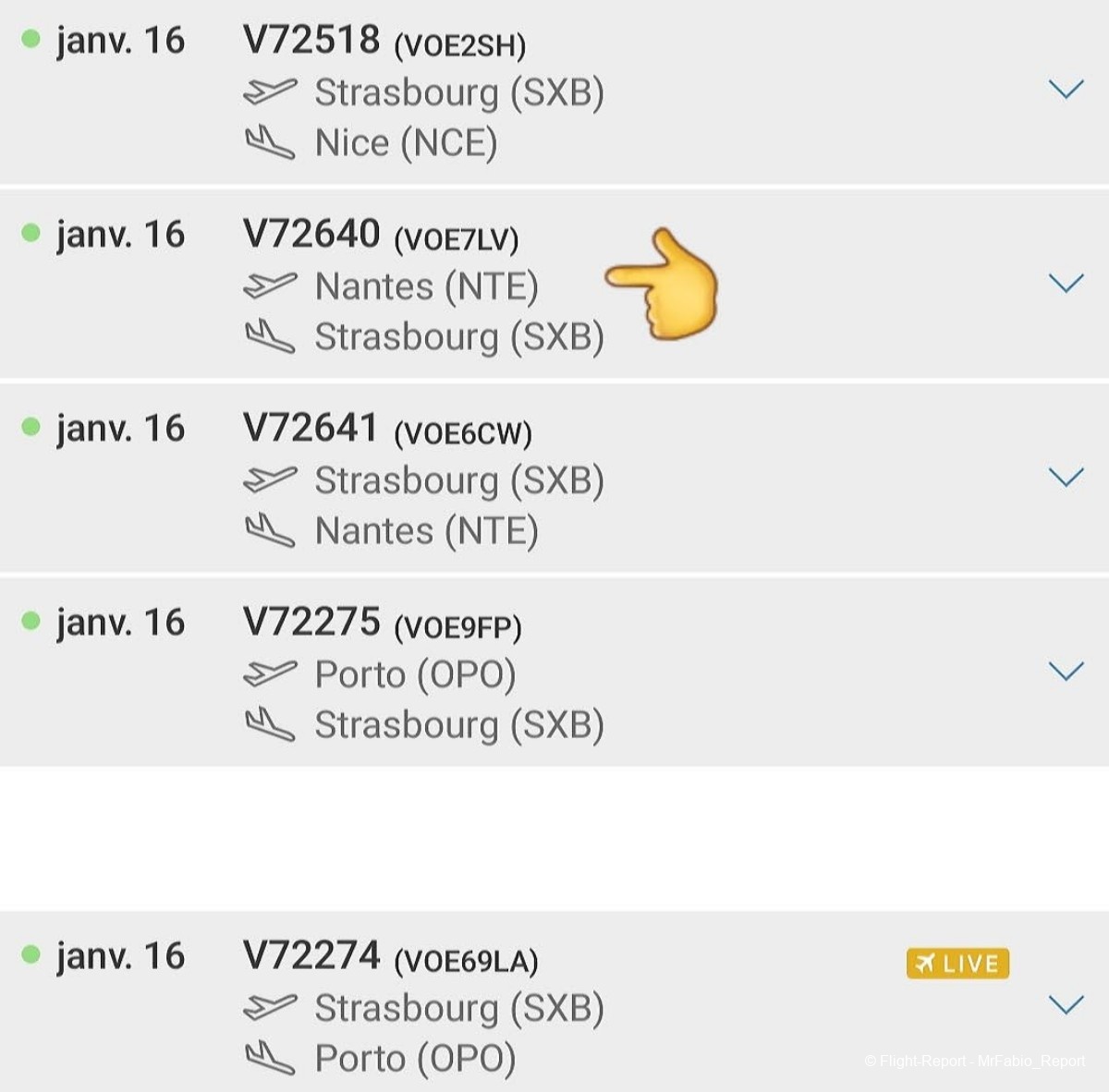 janv. 16 V72518 (VOE2SH)
Strasbourg (SXB)
Nice (NCE)

janv. 16 V72640 (VOE7LV)
Nantes (NTE)
Strasbourg (SXB)

janv. 16 V72641 (VOE6CW)
Strasbourg (SXB)
Nantes (NTE)

janv. 16 V72275 (VOE9FP)
Porto (OPO)
Strasbourg (SXB)

janv. 16 V72274 (VOE69LA)
LIVE
Strasbourg (SXB)
Porto (OPO)

© Flight-Report - MrFabio_Report